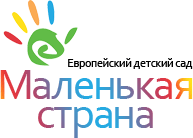 Европейский детский сад
Маленькая страна